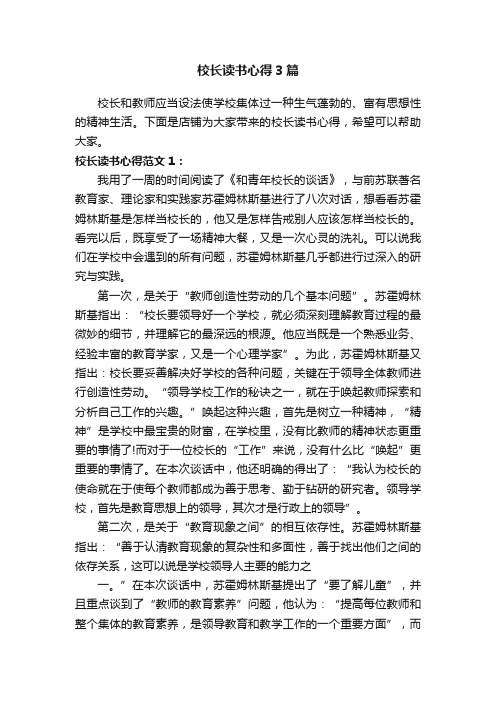 校长读书心得3篇

校长和教师应当设法使学校集体过一种生气蓬勃的、富有思想性的精神生活。下面是店铺为大家带来的校长读书心得，希望可以帮助大家。

校长读书心得范文1：

我用了一周的时间阅读了《和青年校长的谈话》，与前苏联著名教育家、理论家和实践家苏霍姆林斯基进行了八次对话，想看看苏霍姆林斯基是怎样当校长的，他又是怎样告戒别人应该怎样当校长的。看完以后，既享受了一场精神大餐，又是一次心灵的洗礼。可以说我们在学校中会遇到的所有问题，苏霍姆林斯基几乎都进行过深入的研究与实践。

第一次，是关于“教师创造性劳动的几个基本问题”。苏霍姆林斯基指出：“校长要领导好一个学校，就必须深刻理解教育过程的最微妙的细节，并理解它的最深远的根源。他应当既是一个熟悉业务、经验丰富的教育学家，又是一个心理学家”。为此，苏霍姆林斯基又指出：校长要妥善解决好学校的各种问题，关键在于领导全体教师进行创造性劳动。“领导学校工作的秘诀之一，就在于唤起教师探索和分析自己工作的兴趣。”唤起这种兴趣，首先是树立一种精神，“精神”是学校中最宝贵的财富，在学校里，没有比教师的精神状态更重要的事情了!而对于一位校长的“工作”来说，没有什么比“唤起”更重要的事情了。在本次谈话中，他还明确的得出了：“我认为校长的使命就在于使每个教师都成为善于思考、勤于钻研的研究者。领导学校，首先是教育思想上的领导，其次才是行政上的领导”。

第二次，是关于“教育现象之间”的相互依存性。苏霍姆林斯基指出：“善于认清教育现象的复杂性和多面性，善于找出他们之间的依存关系，这可以说是学校领导人主要的能力之

一。”在本次谈话中，苏霍姆林斯基提出了“要了解儿童”，并且重点谈到了“教师的教育素养”问题，他认为：“提高每位教师和整个集体的教育素养，是领导教育和教学工作的一个重要方面”，而